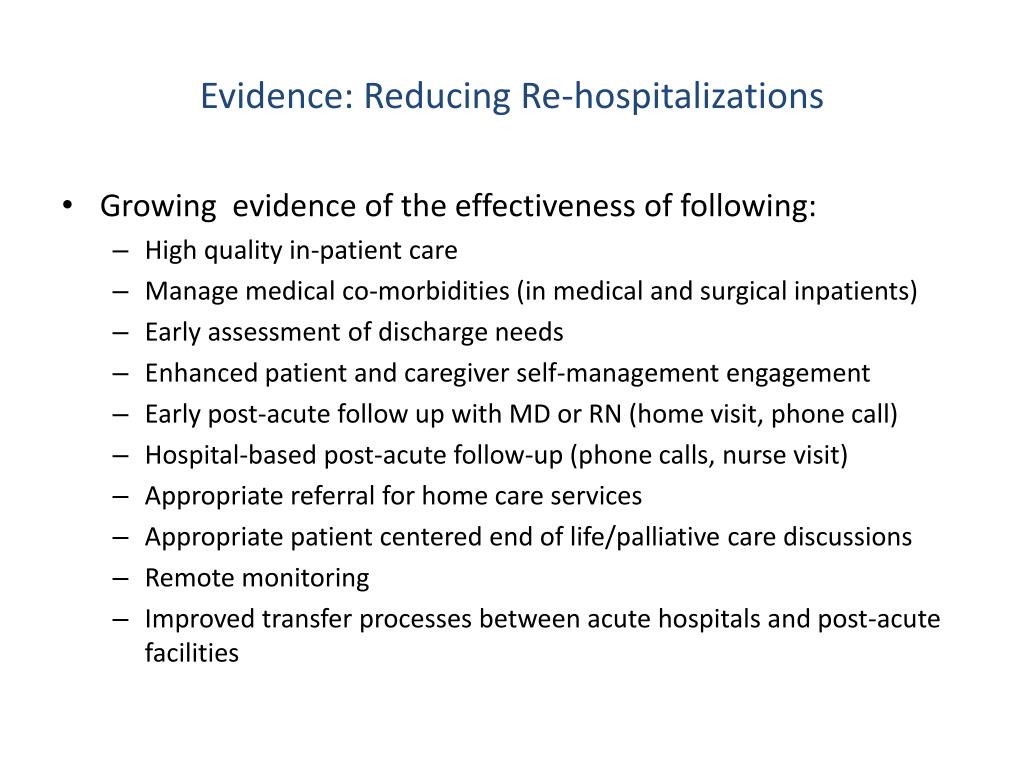 Evidence: Reducing Re-hospitalizations

• Growing evidence of the effectiveness of following:
  – High quality in-patient care
  – Manage medical co-morbidities (in medical and surgical inpatients)
  – Early assessment of discharge needs
  – Enhanced patient and caregiver self-management engagement
  – Early post-acute follow up with MD or RN (home visit, phone call)
  – Hospital-based post-acute follow-up (phone calls, nurse visit)
  – Appropriate referral for home care services
  – Appropriate patient centered end of life/palliative care discussions
  – Remote monitoring
  – Improved transfer processes between acute hospitals and post-acute facilities